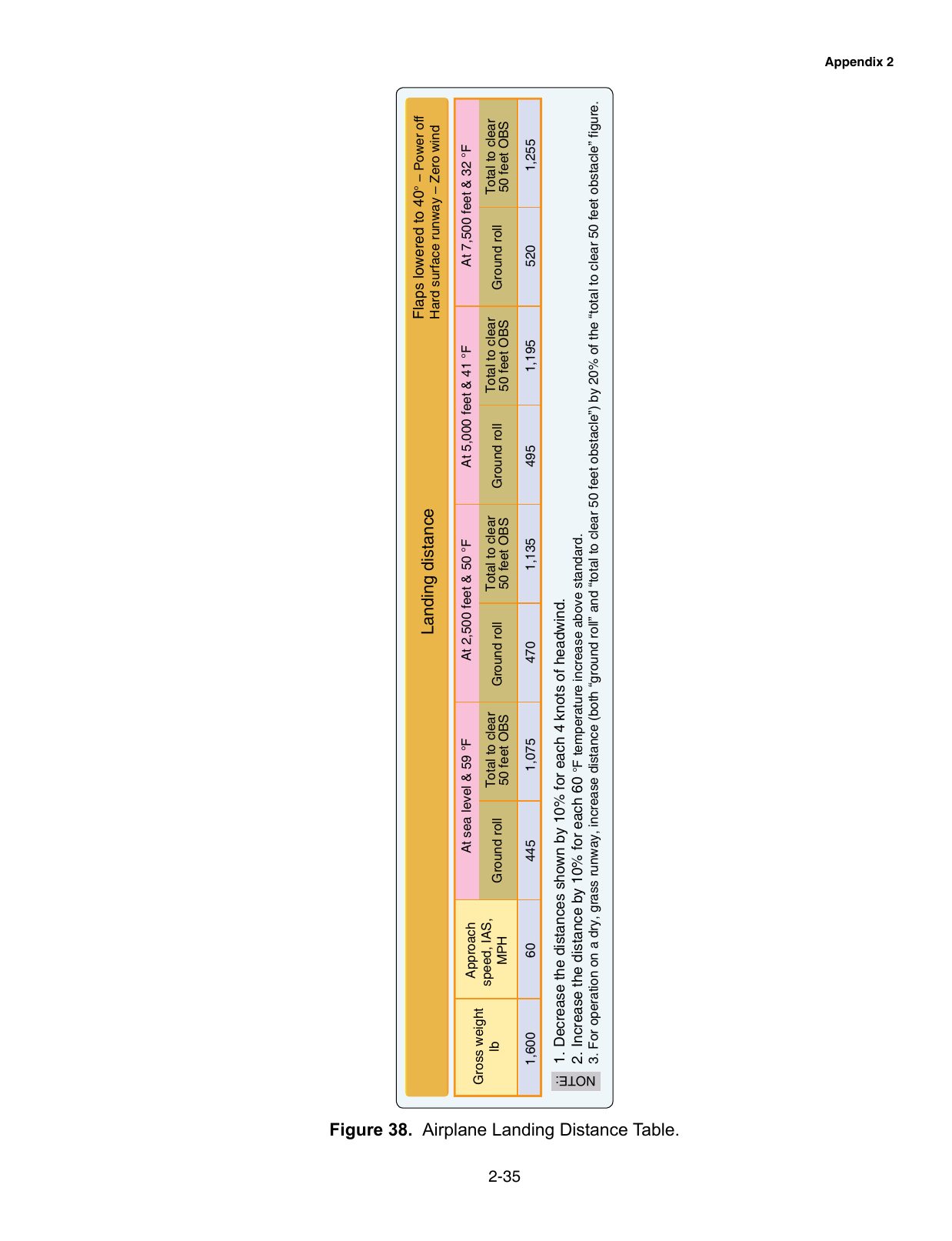 Appendix 2

Landing distance

Flaps lowered to 40° – Power off
Hard surface runway – Zero wind

| Gross weight lb | Approach speed, IAS, MPH | At sea level & 59 °F |  | At 2,500 feet & 50 °F |  | At 5,000 feet & 41 °F |  | At 7,500 feet & 32 °F |  |
|---|---|---|---|---|---|---|---|---|---|
|  |  | Ground roll | Total to clear 50 feet OBS | Ground roll | Total to clear 50 feet OBS | Ground roll | Total to clear 50 feet OBS | Ground roll | Total to clear 50 feet OBS |
| 1,600 | 60 | 445 | 1,075 | 470 | 1,135 | 495 | 1,195 | 520 | 1,255 |

NOTE:
1. Decrease the distances shown by 10% for each 4 knots of headwind.
2. Increase the distance by 10% for each 60 °F temperature increase above standard.
3. For operation on a dry, grass runway, increase distance (both "ground roll" and "total to clear 50 feet obstacle") by 20% of the "total to clear 50 feet obstacle" figure.

Figure 38. Airplane Landing Distance Table.

2-35